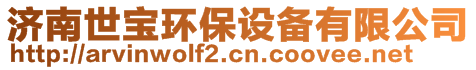 济南世宝环保设备有限公司
http://arvinwolf2.cn.coovee.net